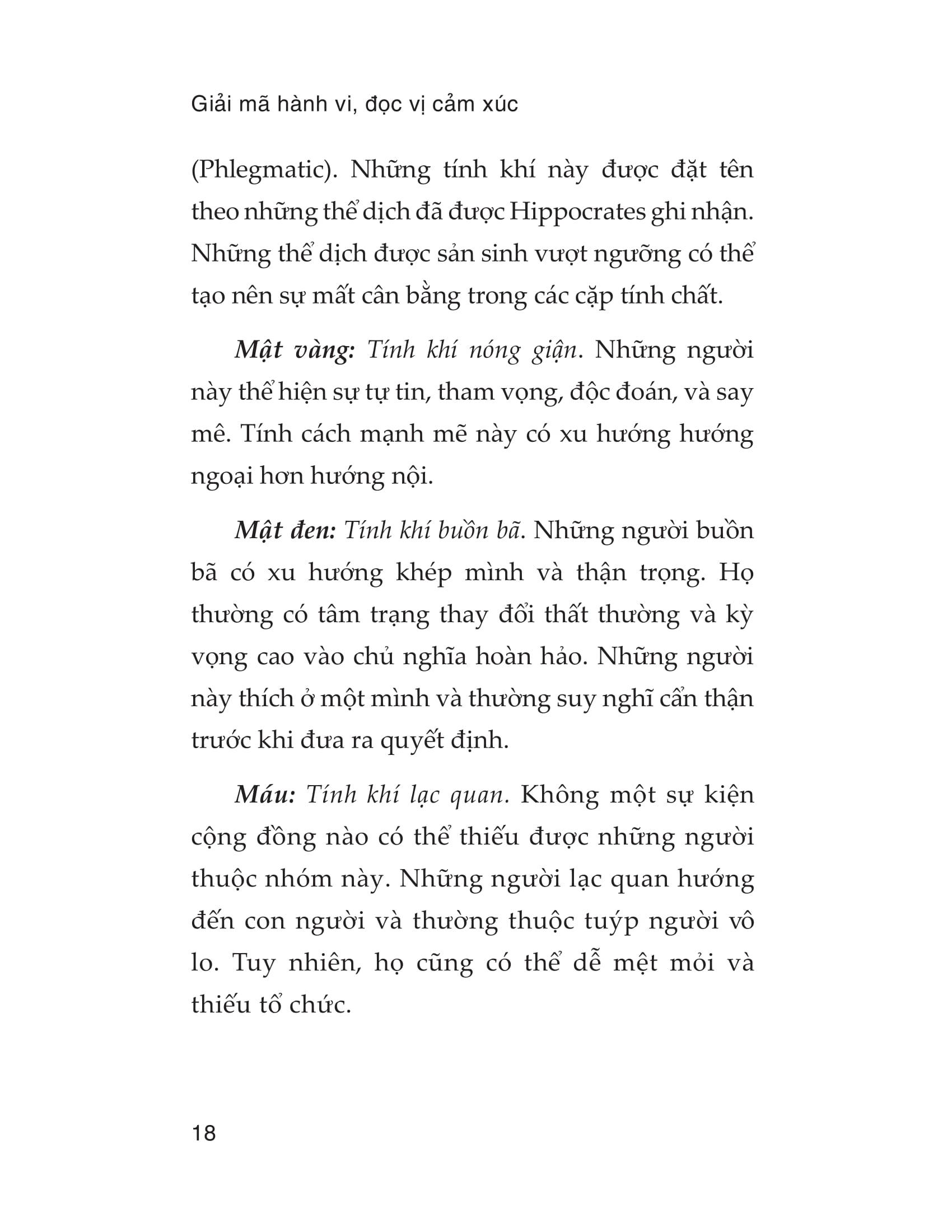 Giải mã hành vi, đọc vị cảm xúc

(Phlegmatic). Những tính khí này được đặt tên theo những thể dịch đã được Hippocrates ghi nhận. Những thể dịch được sản sinh vượt ngưỡng có thể tạo nên sự mất cân bằng trong các cặp tính chất.

Mật vàng: Tính khí nóng giận. Những người này thể hiện sự tự tin, tham vọng, độc đoán, và say mê. Tính cách mạnh mẽ này có xu hướng hướng ngoại hơn hướng nội.

Mật đen: Tính khí buồn bã. Những người buồn bã có xu hướng khép mình và thận trọng. Họ thường có tâm trạng thay đổi thất thường và kỳ vọng cao vào chủ nghĩa hoàn hảo. Những người này thích ở một mình và thường suy nghĩ cẩn thận trước khi đưa ra quyết định.

Máu: Tính khí lạc quan. Không một sự kiện cộng đồng nào có thể thiếu được những người thuộc nhóm này. Những người lạc quan hướng đến con người và thường thuộc tuýp người vô lo. Tuy nhiên, họ cũng có thể dễ mệt mỏi và thiếu tổ chức.

18